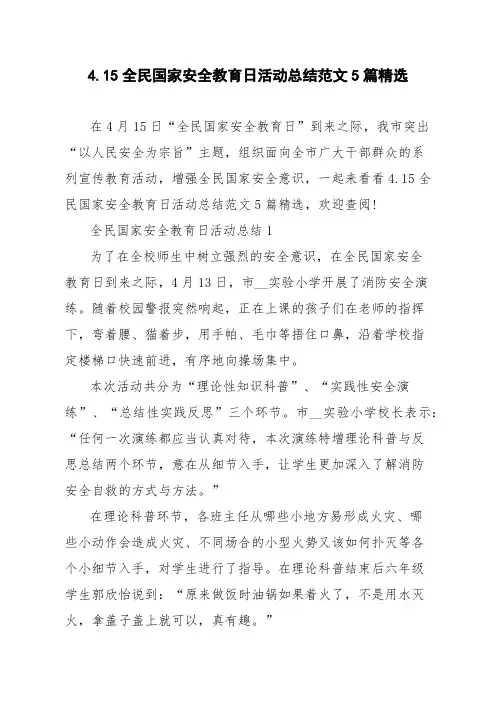 4.15 全民国家安全教育日活动总结范文 5 篇精选

在 4 月 15 日“全民国家安全教育日”到来之际，我市突出“以人民安全为宗旨”主题，组织面向全市广大干部群众的系列宣传教育活动，增强全民国家安全意识，一起来看看 4.15 全民国家安全教育日活动总结范文 5 篇精选，欢迎查阅！

全民国家安全教育日活动总结 1

为了在全校师生中树立强烈的安全意识，在全民国家安全教育日到来之际，4 月 13 日，市__实验小学开展了消防安全演练。随着校园警报突然响起，正在上课的孩子们在老师的指挥下，弯着腰、猫着步，用手帕、毛巾等捂住口鼻，沿着学校指定楼梯口快速前进，有序地向操场集中。

本次活动共分为“理论性知识科普”、“实践性安全演练”、“总结性实践反思”三个环节。市__实验小学校长表示：“任何一次演练都应当认真对待，本次演练特增理论科普与反思总结两个环节，意在从细节入手，让学生更加深入了解消防安全自救的方式与方法。”

在理论科普环节，各班主任从哪些小地方易形成火灾、哪些小动作会造成火灾、不同场合的小型火势又该如何扑灭等各个小细节入手，对学生进行了指导。在理论科普结束后六年级学生郭欣怡说到：“原来做饭时油锅如果着火了，不是用水灭火，拿盖子盖上就可以，真有趣。”